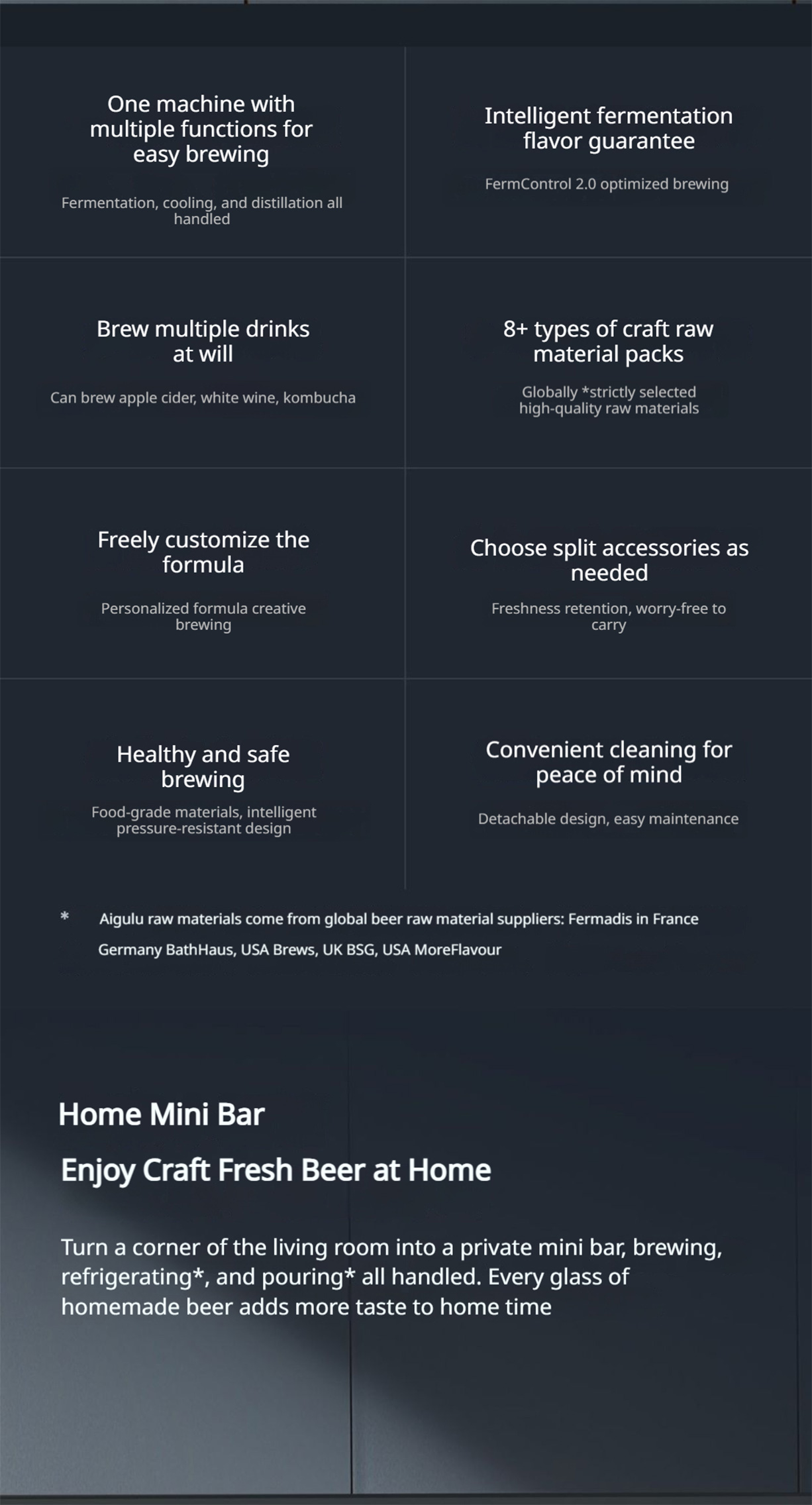 One machine with multiple functions for easy brewing

Fermentation, cooling, and distillation all handled

Intelligent fermentation flavor guarantee

FermControl 2.0 optimized brewing

Brew multiple drinks at will

Can brew apple cider, white wine, kombucha

8+ types of craft raw material packs

Globally *strictly selected high-quality raw materials

Freely customize the formula

Personalized formula creative brewing

Choose split accessories as needed

Freshness retention, worry-free to carry

Healthy and safe brewing

Food-grade materials, intelligent pressure-resistant design

Convenient cleaning for peace of mind

Detachable design, easy maintenance

* Aigulu raw materials come from global beer raw material suppliers: Fermadis in France Germany BathHaus, USA Brews, UK BSG, USA MoreFlavour

Home Mini Bar

Enjoy Craft Fresh Beer at Home

Turn a corner of the living room into a private mini bar, brewing, refrigerating*, and pouring* all handled. Every glass of homemade beer adds more taste to home time